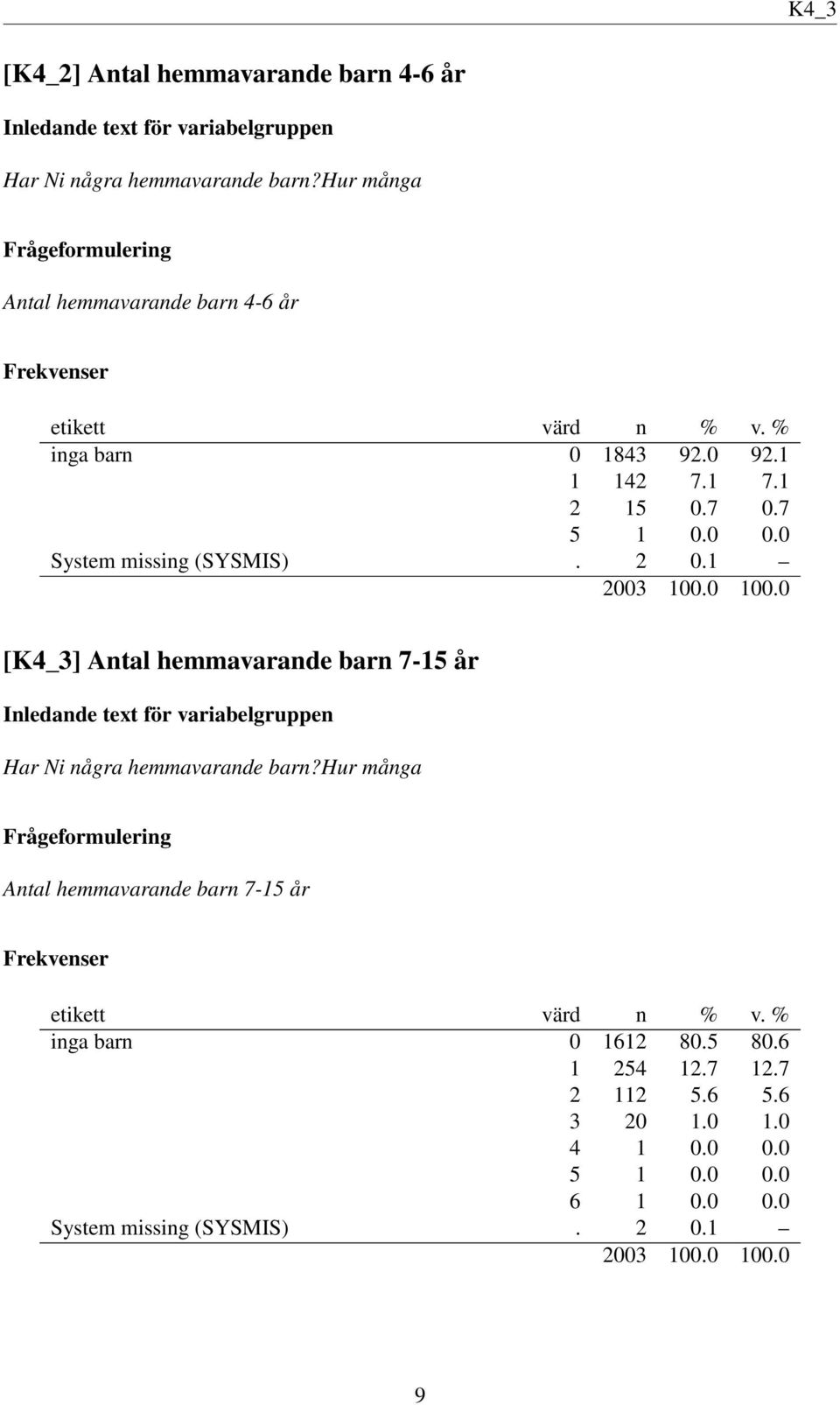 K4_3

[K4_2] Antal hemmavarande barn 4-6 år

Inledande text för variabelgruppen

Har Ni några hemmavarande barn?Hur många

Frågeformulering

Antal hemmavarande barn 4-6 år

Frekvenser

| etikett | värd | n | % | v. % |
|---|---|---|---|---|
| inga barn | 0 | 1843 | 92.0 | 92.1 |
| | 1 | 142 | 7.1 | 7.1 |
| | 2 | 15 | 0.7 | 0.7 |
| | 5 | 1 | 0.0 | 0.0 |
| System missing (SYSMIS) | . | 2 | 0.1 | – |
| | | 2003 | 100.0 | 100.0 |

[K4_3] Antal hemmavarande barn 7-15 år

Inledande text för variabelgruppen

Har Ni några hemmavarande barn?Hur många

Frågeformulering

Antal hemmavarande barn 7-15 år

Frekvenser

| etikett | värd | n | % | v. % |
|---|---|---|---|---|
| inga barn | 0 | 1612 | 80.5 | 80.6 |
| | 1 | 254 | 12.7 | 12.7 |
| | 2 | 112 | 5.6 | 5.6 |
| | 3 | 20 | 1.0 | 1.0 |
| | 4 | 1 | 0.0 | 0.0 |
| | 5 | 1 | 0.0 | 0.0 |
| | 6 | 1 | 0.0 | 0.0 |
| System missing (SYSMIS) | . | 2 | 0.1 | – |
| | | 2003 | 100.0 | 100.0 |

9